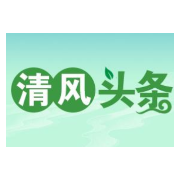 清风头条